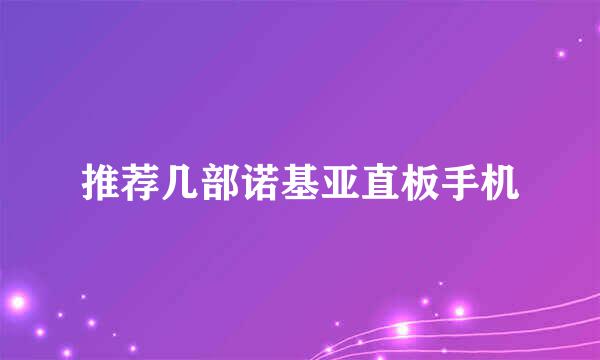 推荐几部诺基亚直板手机